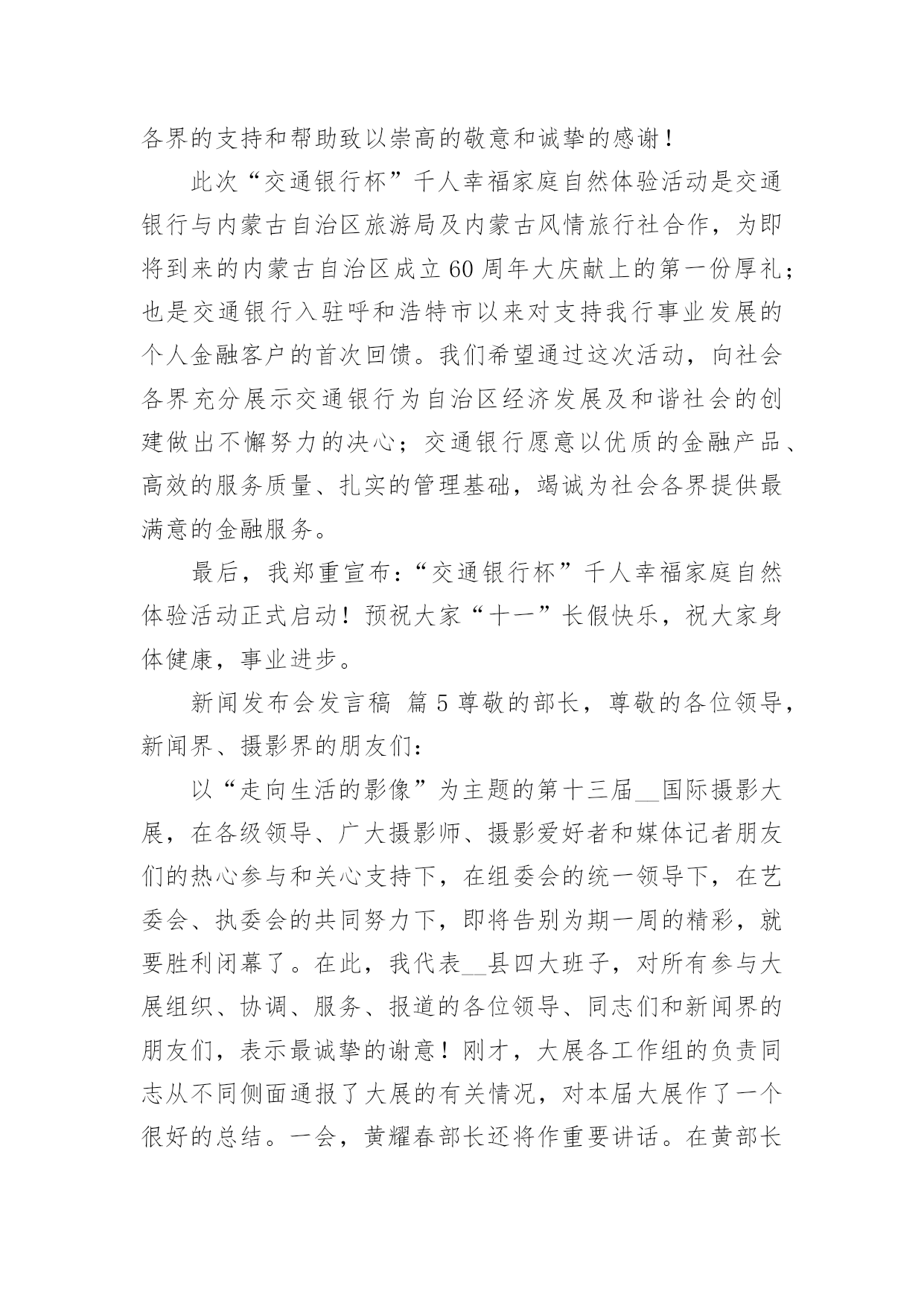 各界的支持和帮助致以崇高的敬意和诚挚的感谢！

此次“交通银行杯”千人幸福家庭自然体验活动是交通银行与内蒙古自治区旅游局及内蒙古风情旅行社合作，为即将到来的内蒙古自治区成立60周年大庆献上的第一份厚礼；也是交通银行入驻呼和浩特市以来对支持我行事业发展的个人金融客户的首次回馈。我们希望通过这次活动，向社会各界充分展示交通银行为自治区经济发展及和谐社会的创建做出不懈努力的决心；交通银行愿意以优质的金融产品、高效的服务质量、扎实的管理基础，竭诚为社会各界提供最满意的金融服务。

最后，我郑重宣布：“交通银行杯”千人幸福家庭自然体验活动正式启动！预祝大家“十一”长假快乐，祝大家身体健康，事业进步。

新闻发布会发言稿 篇5尊敬的部长，尊敬的各位领导，新闻界、摄影界的朋友们：

以“走向生活的影像”为主题的第十三届__国际摄影大展，在各级领导、广大摄影师、摄影爱好者和媒体记者朋友们的热心参与和关心支持下，在组委会的统一领导下，在艺委会、执委会的共同努力下，即将告别为期一周的精彩，就要胜利闭幕了。在此，我代表__县四大班子，对所有参与大展组织、协调、服务、报道的各位领导、同志们和新闻界的朋友们，表示最诚挚的谢意！刚才，大展各工作组的负责同志从不同侧面通报了大展的有关情况，对本届大展作了一个很好的总结。一会，黄耀春部长还将作重要讲话。在黄部长